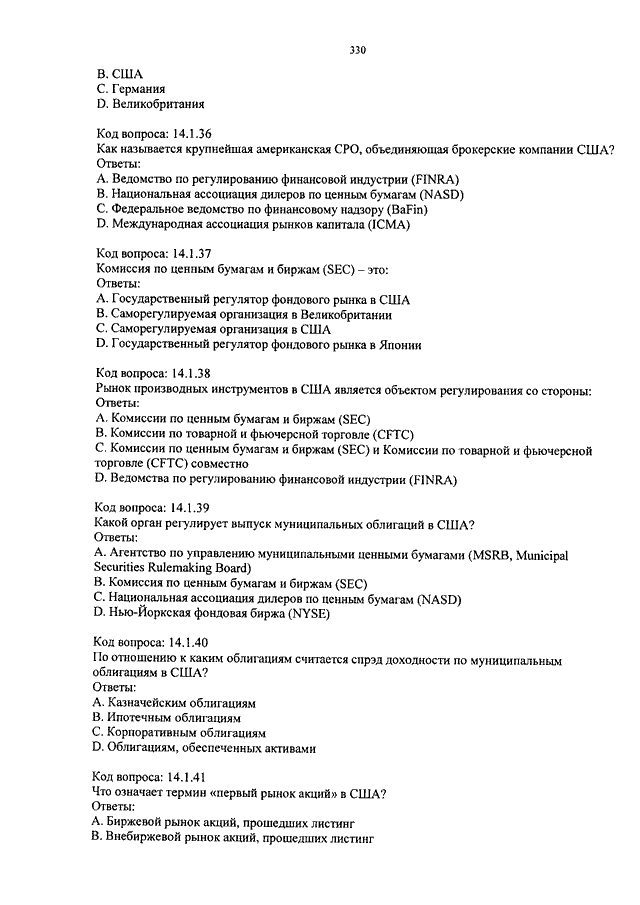 330

B. США
C. Германия
D. Великобритания

Код вопроса: 14.1.36
Как называется крупнейшая американская СРО, объединяющая брокерские компании США?
Ответы:
A. Ведомство по регулированию финансовой индустрии (FINRA)
B. Национальная ассоциация дилеров по ценным бумагам (NASD)
C. Федеральное ведомство по финансовому надзору (BaFin)
D. Международная ассоциация рынков капитала (ICMA)

Код вопроса: 14.1.37
Комиссия по ценным бумагам и биржам (SEC) – это:
Ответы:
A. Государственный регулятор фондового рынка в США
B. Саморегулируемая организация в Великобритании
C. Саморегулируемая организация в США
D. Государственный регулятор фондового рынка в Японии

Код вопроса: 14.1.38
Рынок производных инструментов в США является объектом регулирования со стороны:
Ответы:
A. Комиссии по ценным бумагам и биржам (SEC)
B. Комиссии по товарной и фьючерсной торговле (CFTC)
C. Комиссии по ценным бумагам и биржам (SEC) и Комиссии по товарной и фьючерсной торговле (CFTC) совместно
D. Ведомства по регулированию финансовой индустрии (FINRA)

Код вопроса: 14.1.39
Какой орган регулирует выпуск муниципальных облигаций в США?
Ответы:
A. Агентство по управлению муниципальными ценными бумагами (MSRB, Municipal Securities Rulemaking Board)
B. Комиссия по ценным бумагам и биржам (SEC)
C. Национальная ассоциация дилеров по ценным бумагам (NASD)
D. Нью-Йоркская фондовая биржа (NYSE)

Код вопроса: 14.1.40
По отношению к каким облигациям считается спрэд доходности по муниципальным облигациям в США?
Ответы:
A. Казначейским облигациям
B. Ипотечным облигациям
C. Корпоративным облигациям
D. Облигациям, обеспеченных активами

Код вопроса: 14.1.41
Что означает термин «первый рынок акций» в США?
Ответы:
A. Биржевой рынок акций, прошедших листинг
B. Внебиржевой рынок акций, прошедших листинг